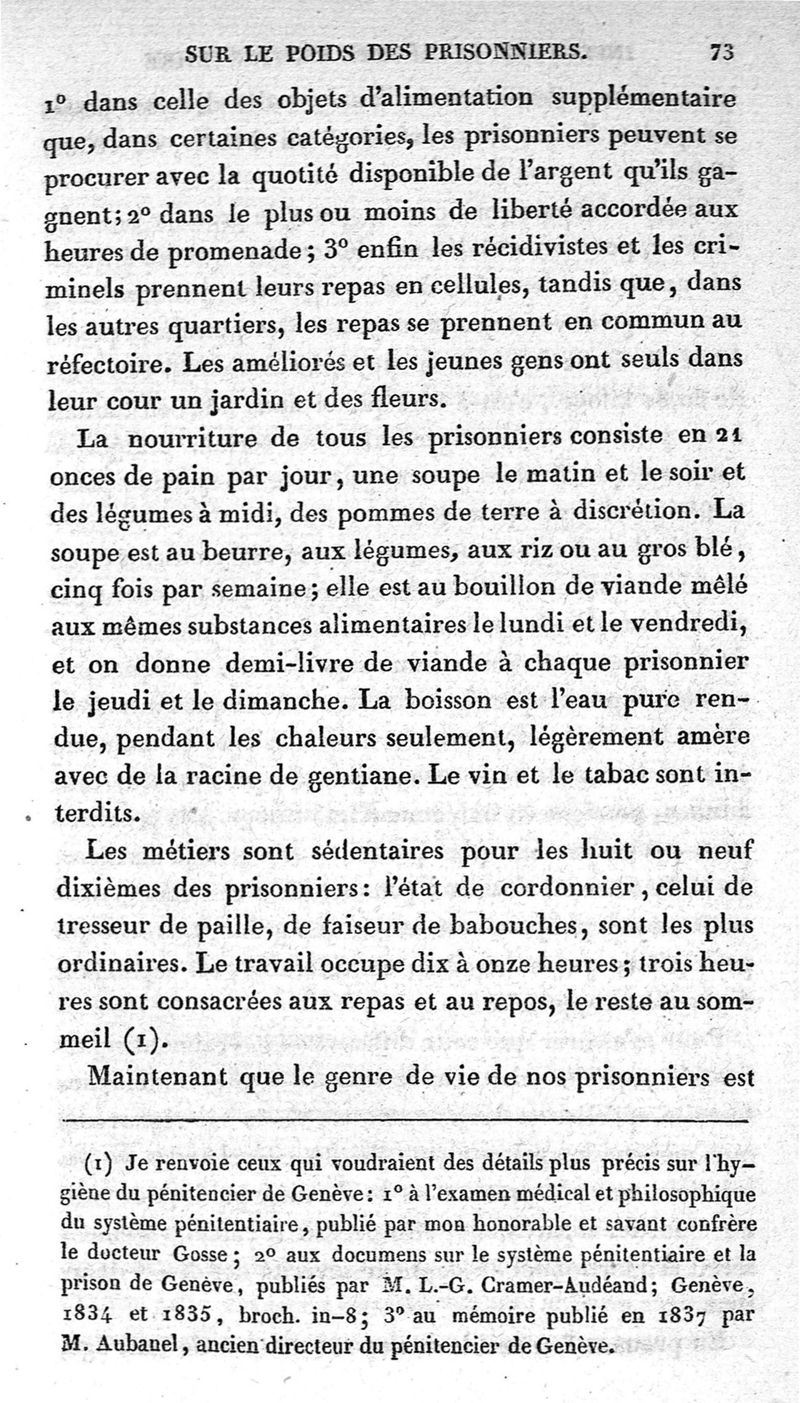 SUR LE POIDS DES PRISONNIERS. 73

1° dans celle des objets d'alimentation supplémentaire que, dans certaines catégories, les prisonniers peuvent se procurer avec la quotité disponible de l'argent qu'ils gagnent; 2° dans le plus ou moins de liberté accordée aux heures de promenade; 3° enfin les récidivistes et les criminels prennent leurs repas en cellules, tandis que, dans les autres quartiers, les repas se prennent en commun au réfectoire. Les améliorés et les jeunes gens ont seuls dans leur cour un jardin et des fleurs.

La nourriture de tous les prisonniers consiste en 21 onces de pain par jour, une soupe le matin et le soir et des légumes à midi, des pommes de terre à discrétion. La soupe est au beurre, aux légumes, aux riz ou au gros blé, cinq fois par semaine; elle est au bouillon de viande mêlé aux mêmes substances alimentaires le lundi et le vendredi, et on donne demi-livre de viande à chaque prisonnier le jeudi et le dimanche. La boisson est l'eau pure rendue, pendant les chaleurs seulement, légèrement amère avec de la racine de gentiane. Le vin et le tabac sont interdits.

Les métiers sont sédentaires pour les huit ou neuf dixièmes des prisonniers: l'état de cordonnier, celui de tresseur de paille, de faiseur de babouches, sont les plus ordinaires. Le travail occupe dix à onze heures; trois heures sont consacrées aux repas et au repos, le reste au sommeil (1).

Maintenant que le genre de vie de nos prisonniers est

(1) Je renvoie ceux qui voudraient des détails plus précis sur l'hygiène du pénitencier de Genève: 1° à l'examen médical et philosophique du système pénitentiaire, publié par mon honorable et savant confrère le docteur Gosse; 2° aux documens sur le système pénitentiaire et la prison de Genève, publiés par M. L.-G. Cramer-Audéand; Genève, 1834 et 1835, broch. in-8; 3° au mémoire publié en 1837 par M. Aubanel, ancien directeur du pénitencier de Genève.